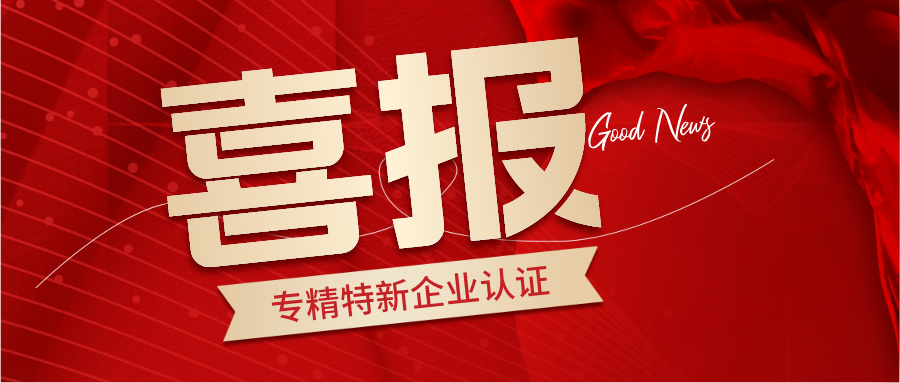 喜报

Good News

专精特新企业认证